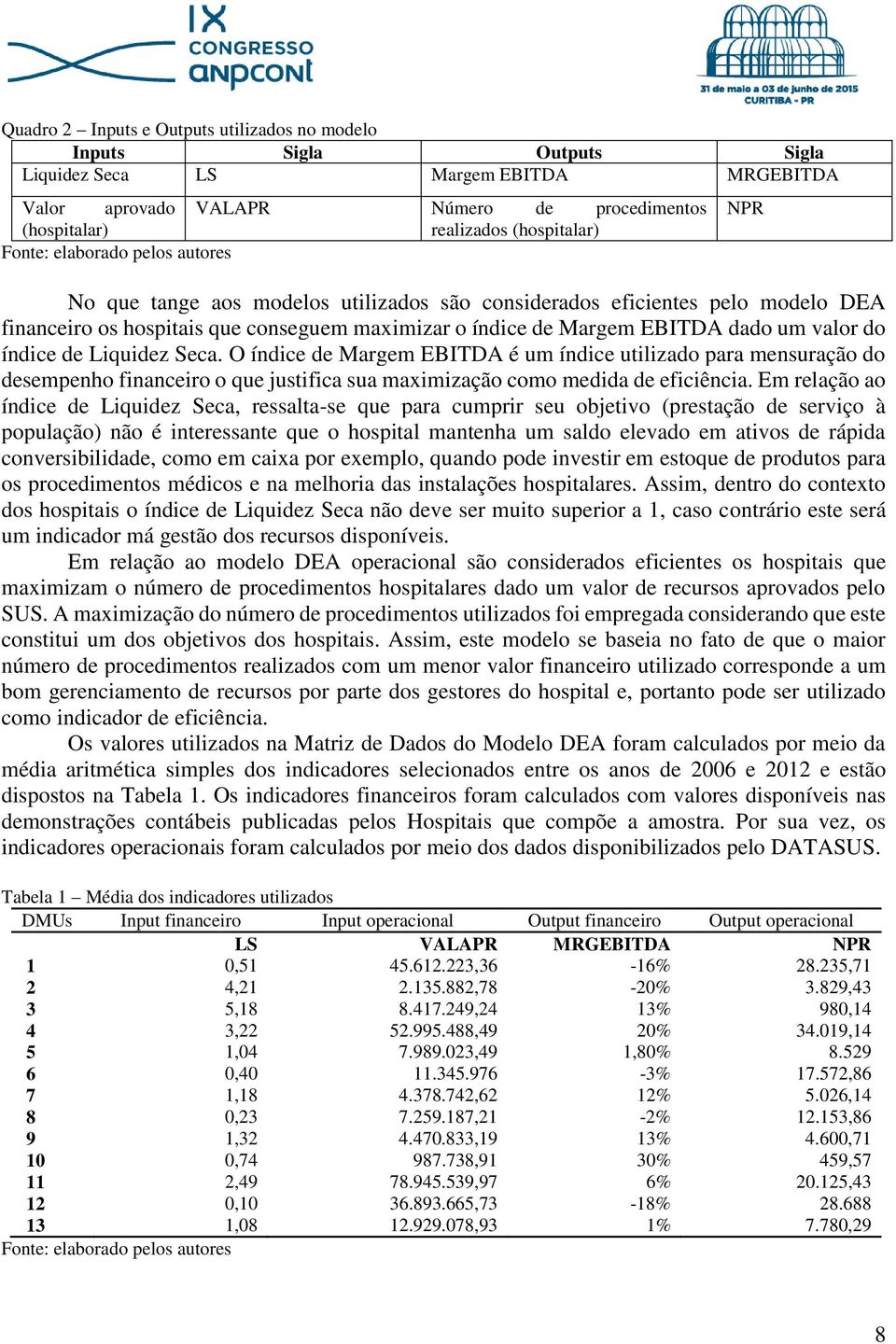 IX CONGRESSO anpcont

31 de maio a 03 de junho de 2015 CURITIBA - PR

Quadro 2 – Inputs e Outputs utilizados no modelo

| Inputs | Sigla | Outputs | Sigla |
|---|---|---|---|
| Liquidez Seca | LS | Margem EBITDA | MRGEBITDA |
| Valor aprovado (hospitalar) | VALAPR | Número de procedimentos realizados (hospitalar) | NPR |

Fonte: elaborado pelos autores

No que tange aos modelos utilizados são considerados eficientes pelo modelo DEA financeiro os hospitais que conseguem maximizar o índice de Margem EBITDA dado um valor do índice de Liquidez Seca. O índice de Margem EBITDA é um índice utilizado para mensuração do desempenho financeiro o que justifica sua maximização como medida de eficiência. Em relação ao índice de Liquidez Seca, ressalta-se que para cumprir seu objetivo (prestação de serviço à população) não é interessante que o hospital mantenha um saldo elevado em ativos de rápida conversibilidade, como em caixa por exemplo, quando pode investir em estoque de produtos para os procedimentos médicos e na melhoria das instalações hospitalares. Assim, dentro do contexto dos hospitais o índice de Liquidez Seca não deve ser muito superior a 1, caso contrário este será um indicador má gestão dos recursos disponíveis.

Em relação ao modelo DEA operacional são considerados eficientes os hospitais que maximizam o número de procedimentos hospitalares dado um valor de recursos aprovados pelo SUS. A maximização do número de procedimentos utilizados foi empregada considerando que este constitui um dos objetivos dos hospitais. Assim, este modelo se baseia no fato de que o maior número de procedimentos realizados com um menor valor financeiro utilizado corresponde a um bom gerenciamento de recursos por parte dos gestores do hospital e, portanto pode ser utilizado como indicador de eficiência.

Os valores utilizados na Matriz de Dados do Modelo DEA foram calculados por meio da média aritmética simples dos indicadores selecionados entre os anos de 2006 e 2012 e estão dispostos na Tabela 1. Os indicadores financeiros foram calculados com valores disponíveis nas demonstrações contábeis publicadas pelos Hospitais que compõe a amostra. Por sua vez, os indicadores operacionais foram calculados por meio dos dados disponibilizados pelo DATASUS.

Tabela 1 – Média dos indicadores utilizados

| DMUs | Input financeiro | Input operacional | Output financeiro | Output operacional |
|---|---|---|---|---|
| | LS | VALAPR | MRGEBITDA | NPR |
| 1 | 0,51 | 45.612.223,36 | -16% | 28.235,71 |
| 2 | 4,21 | 2.135.882,78 | -20% | 3.829,43 |
| 3 | 5,18 | 8.417.249,24 | 13% | 980,14 |
| 4 | 3,22 | 52.995.488,49 | 20% | 34.019,14 |
| 5 | 1,04 | 7.989.023,49 | 1,80% | 8.529 |
| 6 | 0,40 | 11.345.976 | -3% | 17.572,86 |
| 7 | 1,18 | 4.378.742,62 | 12% | 5.026,14 |
| 8 | 0,23 | 7.259.187,21 | -2% | 12.153,86 |
| 9 | 1,32 | 4.470.833,19 | 13% | 4.600,71 |
| 10 | 0,74 | 987.738,91 | 30% | 459,57 |
| 11 | 2,49 | 78.945.539,97 | 6% | 20.125,43 |
| 12 | 0,10 | 36.893.665,73 | -18% | 28.688 |
| 13 | 1,08 | 12.929.078,93 | 1% | 7.780,29 |

Fonte: elaborado pelos autores

8